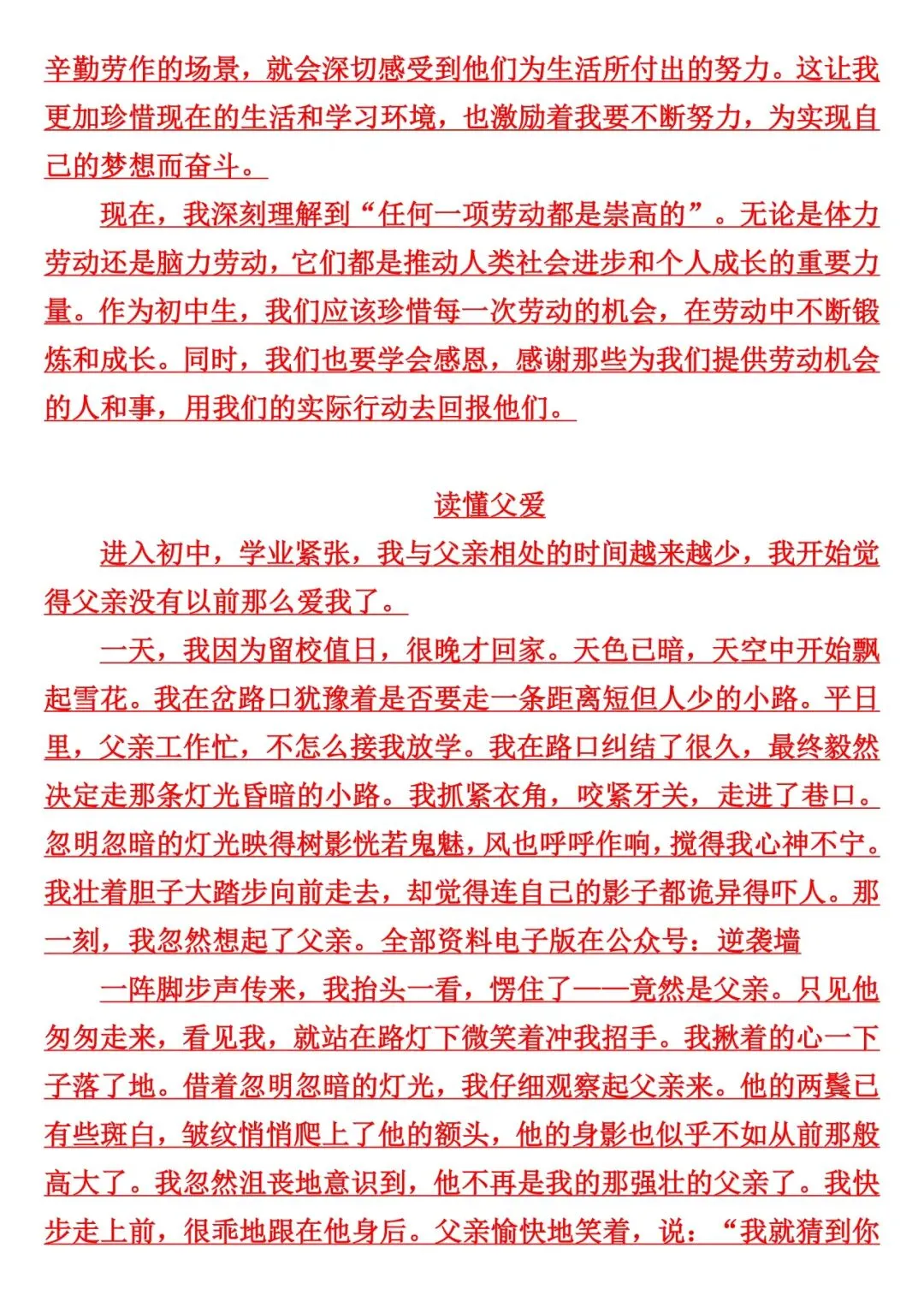 辛勤劳作的场景，就会深切感受到他们为生活所付出的努力。这让我更加珍惜现在的生活和学习环境，也激励着我要不断努力，为实现自己的梦想而奋斗。

现在，我深刻理解到“任何一项劳动都是崇高的”。无论是体力劳动还是脑力劳动，它们都是推动人类社会进步和个人成长的重要力量。作为初中生，我们应该珍惜每一次劳动的机会，在劳动中不断锻炼和成长。同时，我们也要学会感恩，感谢那些为我们提供劳动机会的人和事，用我们的实际行动去回报他们。

读懂父爱

进入初中，学业紧张，我与父亲相处的时间越来越少，我开始觉得父亲没有以前那么爱我了。

一天，我因为留校值日，很晚才回家。天色已暗，天空中开始飘起雪花。我在岔路口犹豫着是否要走一条距离短但人少的小路。平日里，父亲工作忙，不怎么接我放学。我在路口纠结了很久，最终毅然决定走那条灯光昏暗的小路。我抓紧衣角，咬紧牙关，走进了巷口。忽明忽暗的灯光映得树影恍若鬼魅，风也呼呼作响，搅得我心神不宁。我壮着胆子大踏步向前走去，却觉得连自己的影子都诡异得吓人。那一刻，我忽然想起了父亲。全部资料电子版在公众号：逆袭墙

一阵脚步声传来，我抬头一看，愣住了——竟然是父亲。只见他匆匆走来，看见我，就站在路灯下微笑着冲我招手。我揪着的心一下子落了地。借着忽明忽暗的灯光，我仔细观察起父亲来。他的两鬓已有些斑白，皱纹悄悄爬上了他的额头，他的身影也似乎不如从前那般高大了。我忽然沮丧地意识到，他不再是我的那强壮的父亲了。我快步走上前，很乖地跟在他身后。父亲愉快地笑着，说：“我就猜到你